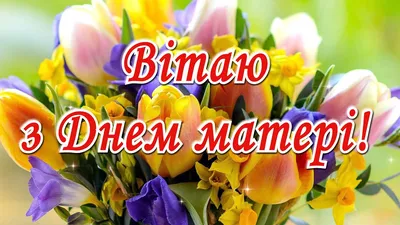 Вітаю
з Днем матері!